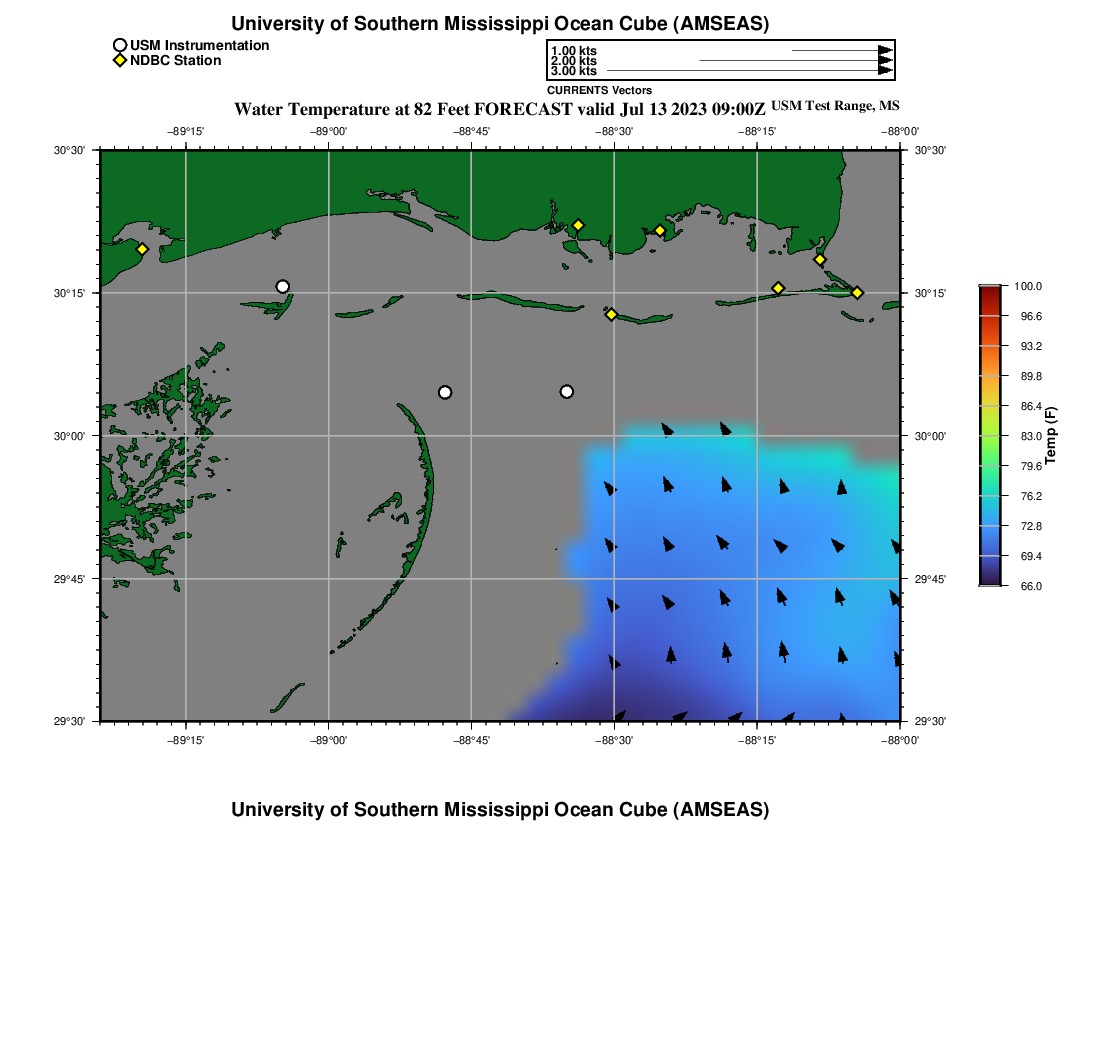 University of Southern Mississippi Ocean Cube (AMSEAS)

USM Instrumentation
NDBC Station

1.00 kts
2.00 kts
3.00 kts
CURRENTS Vectors

Water Temperature at 82 Feet FORECAST valid Jul 13 2023 09:00Z USM Test Range, MS

−89°15' −89°00' −88°45' −88°30' −88°15' −88°00'

30°30' 30°15' 30°00' 29°45' 29°30'

30°30' 30°15' 30°00' 29°45' 29°30'

−89°15' −89°00' −88°45' −88°30' −88°15' −88°00'

100.0
96.6
93.2
89.8
86.4
83.0
79.6
76.2
72.8
69.4
66.0
Temp (F)

University of Southern Mississippi Ocean Cube (AMSEAS)